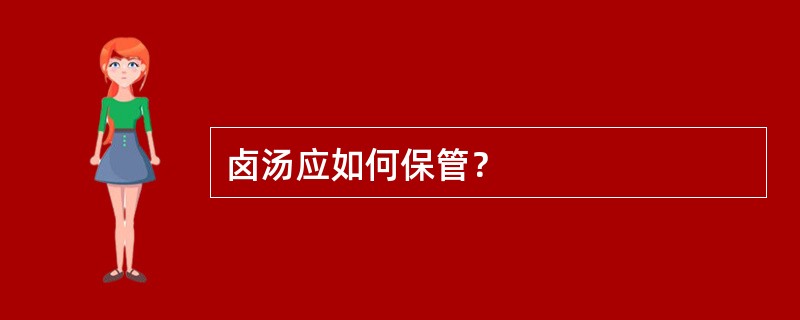 卤汤应如何保管？